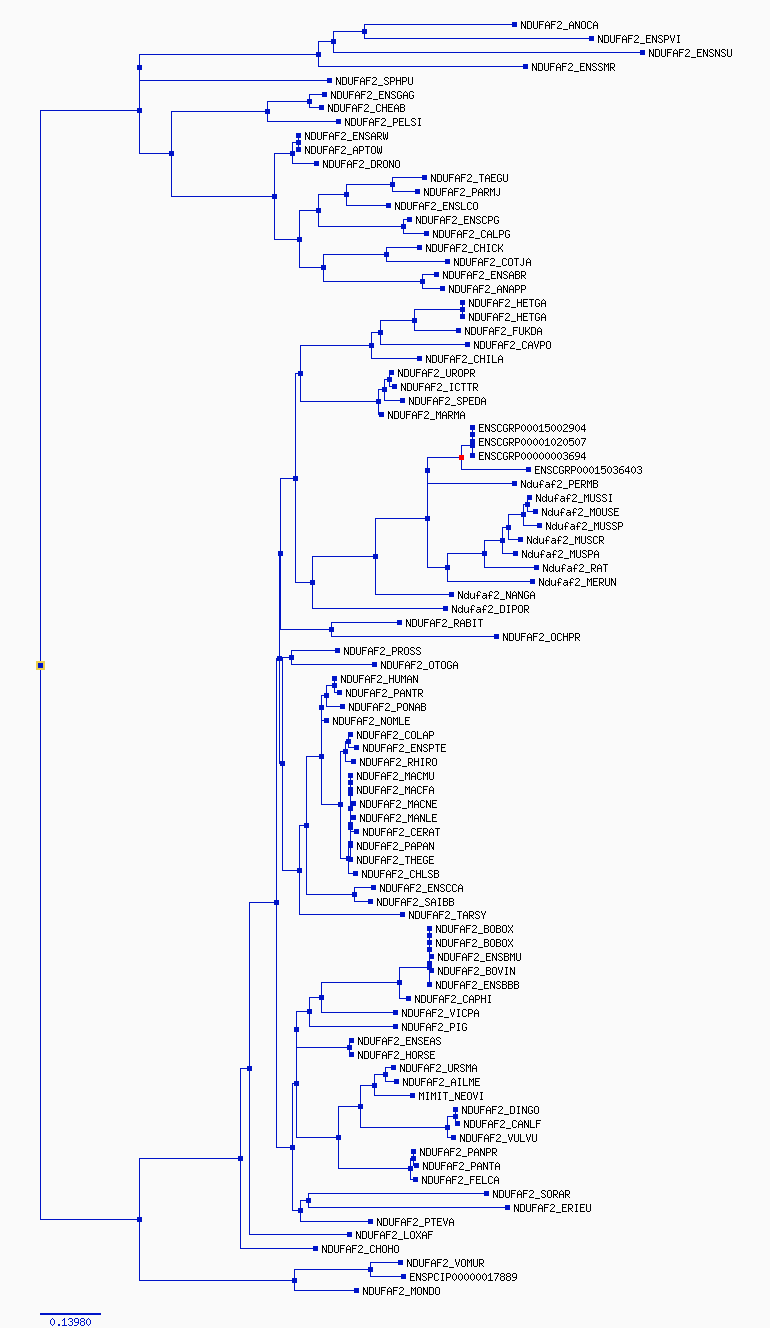 NDUFAF2_ANOCA
NDUFAF2_ENSPVI
NDUFAF2_ENSNSU
NDUFAF2_ENSSMR
NDUFAF2_SPHPU
NDUFAF2_ENSGAG
NDUFAF2_CHEAB
NDUFAF2_PELSI
NDUFAF2_ENSARW
NDUFAF2_APTOW
NDUFAF2_DRONO
NDUFAF2_TAEGU
NDUFAF2_PARMJ
NDUFAF2_ENSLCO
NDUFAF2_ENSCPG
NDUFAF2_CALPG
NDUFAF2_CHICK
NDUFAF2_COTJA
NDUFAF2_ENSABR
NDUFAF2_ANAPP
NDUFAF2_HETGA
NDUFAF2_HETGA
NDUFAF2_FUKDA
NDUFAF2_CAVPO
NDUFAF2_CHILA
NDUFAF2_UROPR
NDUFAF2_ICTTR
NDUFAF2_SPEDA
NDUFAF2_MARMA
ENSCGRP00015002904
ENSCGRP00001020507
ENSCGRP00000003694
ENSCGRP00015036403
Ndufaf2_PERMB
Ndufaf2_MUSSI
Ndufaf2_MOUSE
Ndufaf2_MUSSP
Ndufaf2_MUSCR
Ndufaf2_MUSPA
Ndufaf2_RAT
Ndufaf2_MERUN
Ndufaf2_NANGA
Ndufaf2_DIPOR
NDUFAF2_RABIT
NDUFAF2_OCHPR
NDUFAF2_PROSS
NDUFAF2_OTOGA
NDUFAF2_HUMAN
NDUFAF2_PANTR
NDUFAF2_PONAB
NDUFAF2_NOMLE
NDUFAF2_COLAP
NDUFAF2_ENSPTE
NDUFAF2_RHIRO
NDUFAF2_MACMU
NDUFAF2_MACFA
NDUFAF2_MACNE
NDUFAF2_MANLE
NDUFAF2_CERAT
NDUFAF2_PAPAN
NDUFAF2_THEGE
NDUFAF2_CHLSB
NDUFAF2_ENSCCA
NDUFAF2_SAIBB
NDUFAF2_TARSY
NDUFAF2_BOBOX
NDUFAF2_BOBOX
NDUFAF2_ENSBMU
NDUFAF2_BOVIN
NDUFAF2_ENSBBB
NDUFAF2_CAPHI
NDUFAF2_VICPA
NDUFAF2_PIG
NDUFAF2_ENSEAS
NDUFAF2_HORSE
NDUFAF2_URSMA
NDUFAF2_AILME
MIMIT_NEOVI
NDUFAF2_DINGO
NDUFAF2_CANLF
NDUFAF2_VULVU
NDUFAF2_PANPR
NDUFAF2_PANTA
NDUFAF2_FELCA
NDUFAF2_SORAR
NDUFAF2_ERIEU
NDUFAF2_PTEVA
NDUFAF2_LOXAF
NDUFAF2_CHOHO
NDUFAF2_VOMUR
ENSPCIP00000017889
NDUFAF2_MONDO
0.13980